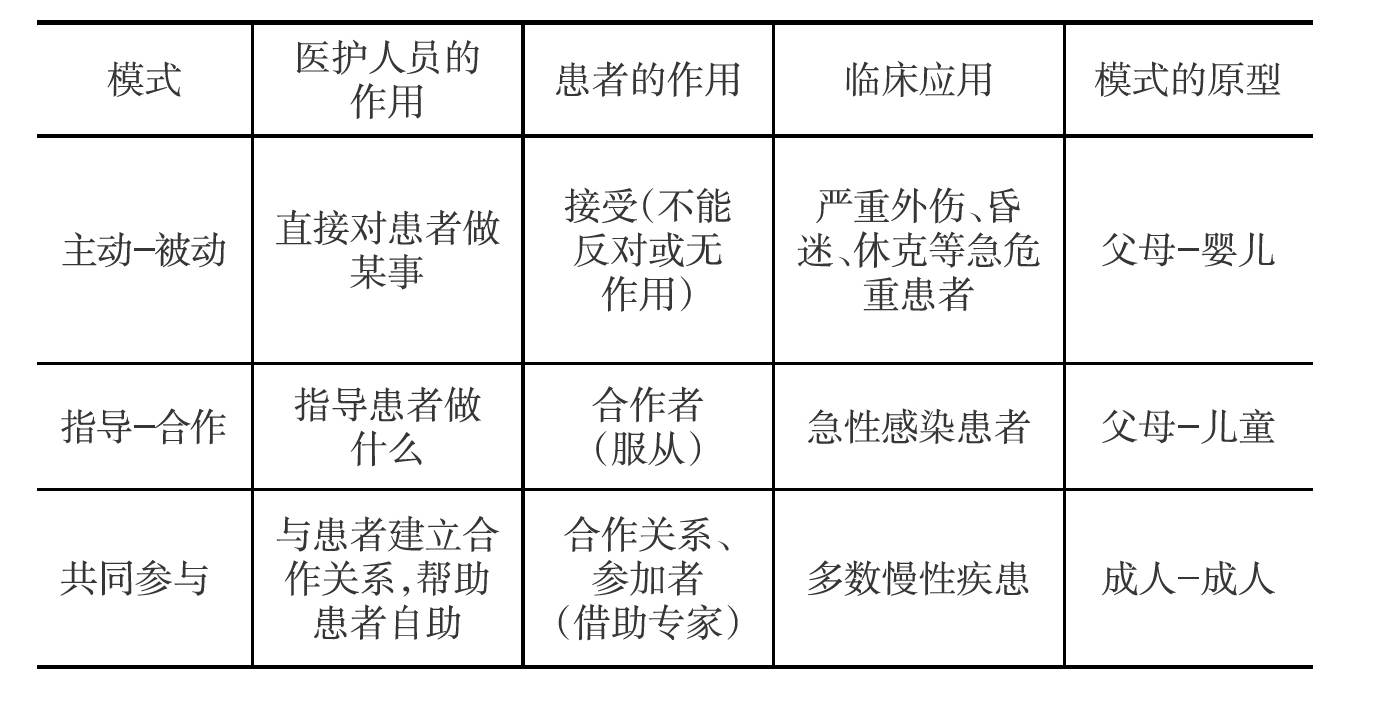 | 模式 | 医护人员的作用 | 患者的作用 | 临床应用 | 模式的原型 |
|---|---|---|---|---|
| 主动-被动 | 直接对患者做某事 | 接受(不能反对或无作用) | 严重外伤、昏迷、休克等急危重患者 | 父母-婴儿 |
| 指导-合作 | 指导患者做什么 | 合作者(服从) | 急性感染患者 | 父母-儿童 |
| 共同参与 | 与患者建立合作关系,帮助患者自助 | 合作关系、参加者(借助专家) | 多数慢性疾患 | 成人-成人 |